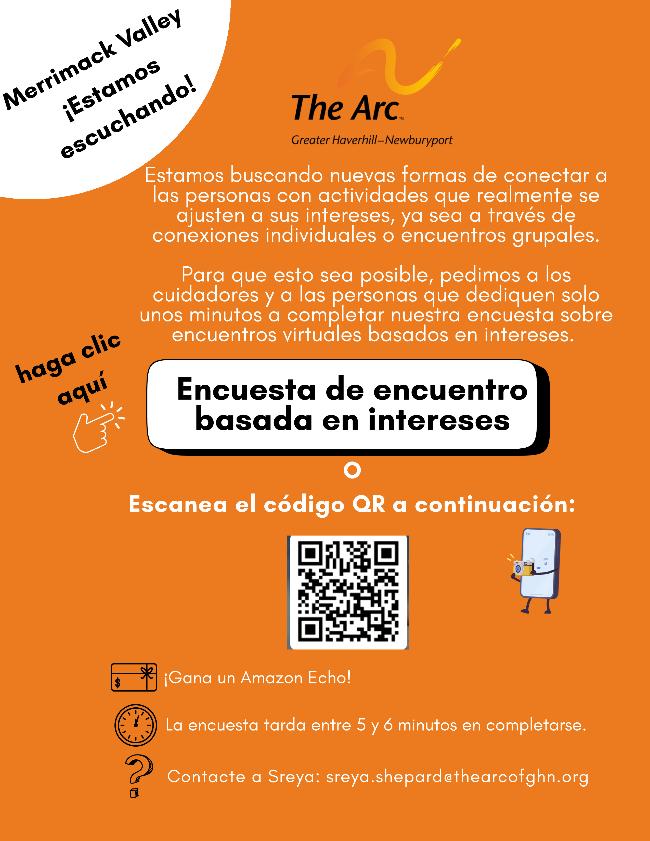 Merrimack Valley
¡Estamos
escuchando!

The Arc
Greater Haverhill–Newburyport

Estamos buscando nuevas formas de conectar a las personas con actividades que realmente se ajusten a sus intereses, ya sea a través de conexiones individuales o encuentros grupales.

Para que esto sea posible, pedimos a los cuidadores y a las personas que dediquen solo unos minutos a completar nuestra encuesta sobre encuentros virtuales basados en intereses.

haga clic
aquí

Encuesta de encuentro basada en intereses

O

Escanea el código QR a continuación:

¡Gana un Amazon Echo!

La encuesta tarda entre 5 y 6 minutos en completarse.

Contacte a Sreya: sreya.shepard@thearcofghn.org